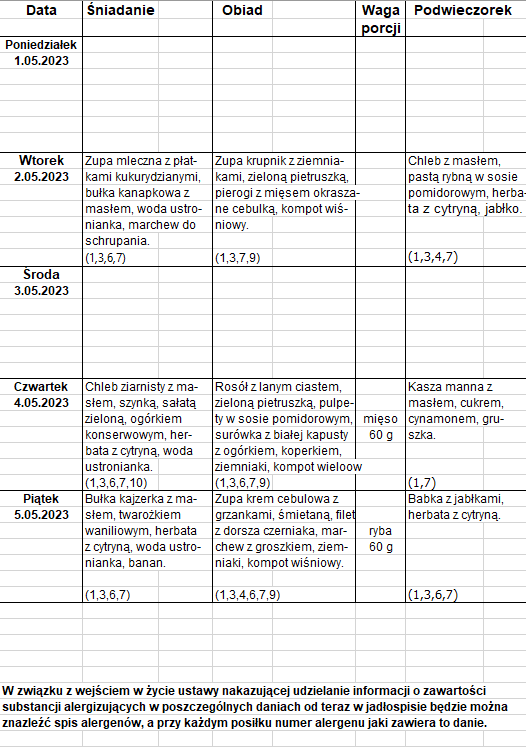 | Data | Śniadanie | Obiad | Waga porcji | Podwieczorek |
|---|---|---|---|---|
| Poniedziałek 1.05.2023 | | | | |
| Wtorek 2.05.2023 | Zupa mleczna z płatkami kukurydzianymi, bułka kanapkowa z masłem, woda ustronianka, marchew do schrupania. (1,3,6,7) | Zupa krupnik z ziemniakami, zieloną pietruszką, pierogi z mięsem okraszane cebulką, kompot wiśniowy. (1,3,7,9) | | Chleb z masłem, pastą rybną w sosie pomidorowym, herbata z cytryną, jabłko. (1,3,4,7) |
| Środa 3.05.2023 | | | | |
| Czwartek 4.05.2023 | Chleb ziarnisty z masłem, szynką, sałatą zieloną, ogórkiem konserwowym, herbata z cytryną, woda ustronianka. (1,3,6,7,10) | Rosół z lanym ciastem, zieloną pietruszką, pulpety w sosie pomidorowym, surówka z białej kapusty z ogórkiem, koperkiem, ziemniaki, kompot wieloow (1,3,6,7,9) | mięso 60 g | Kasza manna z masłem, cukrem, cynamonem, gruszka. (1,7) |
| Piątek 5.05.2023 | Bułka kajzerka z masłem, twarożkiem waniliowym, herbata z cytryną, woda ustronianka, banan. (1,3,6,7) | Zupa krem cebulowa z grzankami, śmietaną, filet z dorsza czerniaka, marchew z groszkiem, ziemniaki, kompot wiśniowy. (1,3,4,6,7,9) | ryba 60 g | Babka z jabłkami, herbata z cytryną. (1,3,6,7) |

W związku z wejściem w życie ustawy nakazującej udzielanie informacji o zawartości substancji alergizujących w poszczególnych daniach od teraz w jadłospisie będzie można znaleźć spis alergenów, a przy każdym posiłku numer alergenu jaki zawiera to danie.